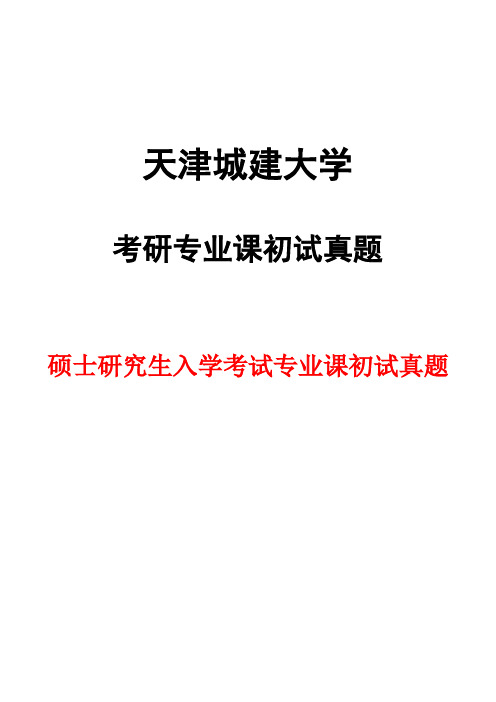 天津城建大学

考研专业课初试真题

硕士研究生入学考试专业课初试真题